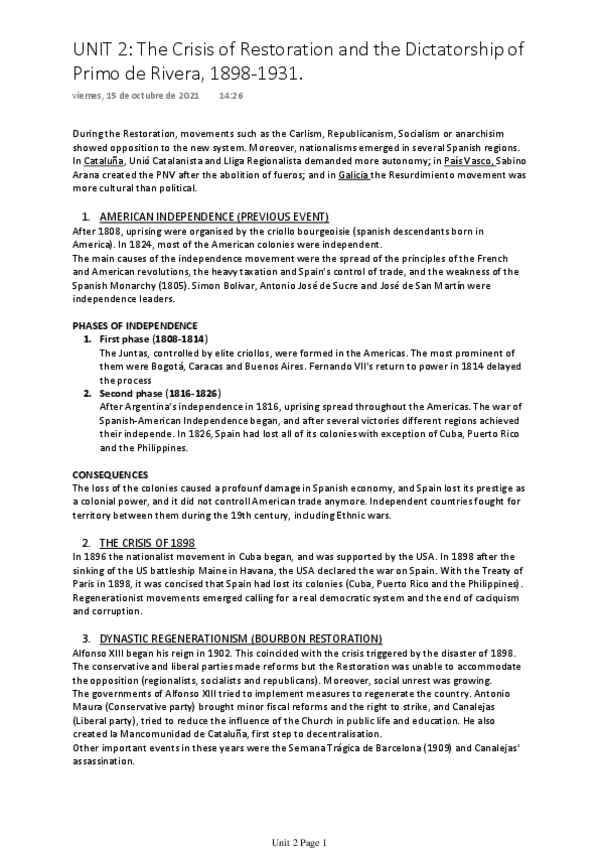 UNIT 2: The Crisis of Restoration and the Dictatorship of Primo de Rivera, 1898-1931.

viernes, 15 de octubre de 2021 14:26

During the Restoration, movements such as the Carlism, Republicanism, Socialism or anarchisim showed opposition to the new system. Moreover, nationalisms emerged in several Spanish regions. In Cataluña, Unió Catalanista and Lliga Regionalista demanded more autonomy; in País Vasco, Sabino Arana created the PNV after the abolition of fueros; and in Galicia the Resurdimiento movement was more cultural than political.

1. AMERICAN INDEPENDENCE (PREVIOUS EVENT)

After 1808, uprising were organised by the criollo bourgeoisie (spanish descendants born in America). In 1824, most of the American colonies were independent.
The main causes of the independence movement were the spread of the principles of the French and American revolutions, the heavy taxation and Spain's control of trade, and the weakness of the Spanish Monarchy (1805). Simon Bolivar, Antonio José de Sucre and José de San Martín were independence leaders.

PHASES OF INDEPENDENCE

1. First phase (1808-1814)
The Juntas, controlled by elite criollos, were formed in the Americas. The most prominent of them were Bogotá, Caracas and Buenos Aires. Fernando VII's return to power in 1814 delayed the process

2. Second phase (1816-1826)
After Argentina's independence in 1816, uprising spread throughout the Americas. The war of Spanish-American Independence began, and after several victories different regions achieved their independe. In 1826, Spain had lost all of its colonies with exception of Cuba, Puerto Rico and the Philippines.

CONSEQUENCES

The loss of the colonies caused a profounf damage in Spanish economy, and Spain lost its prestige as a colonial power, and it did not controll American trade anymore. Independent countries fought for territory between them during the 19th century, including Ethnic wars.

2. THE CRISIS OF 1898

In 1896 the nationalist movement in Cuba began, and was supported by the USA. In 1898 after the sinking of the US battleship Maine in Havana, the USA declared the war on Spain. With the Treaty of Paris in 1898, it was concised that Spain had lost its colonies (Cuba, Puerto Rico and the Philippines). Regenerationist movements emerged calling for a real democratic system and the end of caciquism and corruption.

3. DYNASTIC REGENERATIONISM (BOURBON RESTORATION)

Alfonso XIII began his reign in 1902. This coincided with the crisis triggered by the disaster of 1898. The conservative and liberal parties made reforms but the Restoration was unable to accommodate the opposition (regionalists, socialists and republicans). Moreover, social unrest was growing.
The governments of Alfonso XIII tried to implement measures to regenerate the country. Antonio Maura (Conservative party) brought minor fiscal reforms and the right to strike, and Canalejas (Liberal party), tried to reduce the influence of the Church in public life and education. He also created la Mancomunidad de Cataluña, first step to decentralisation.
Other important events in these years were the Semana Trágica de Barcelona (1909) and Canalejas' assassination.

Unit 2 Page 1